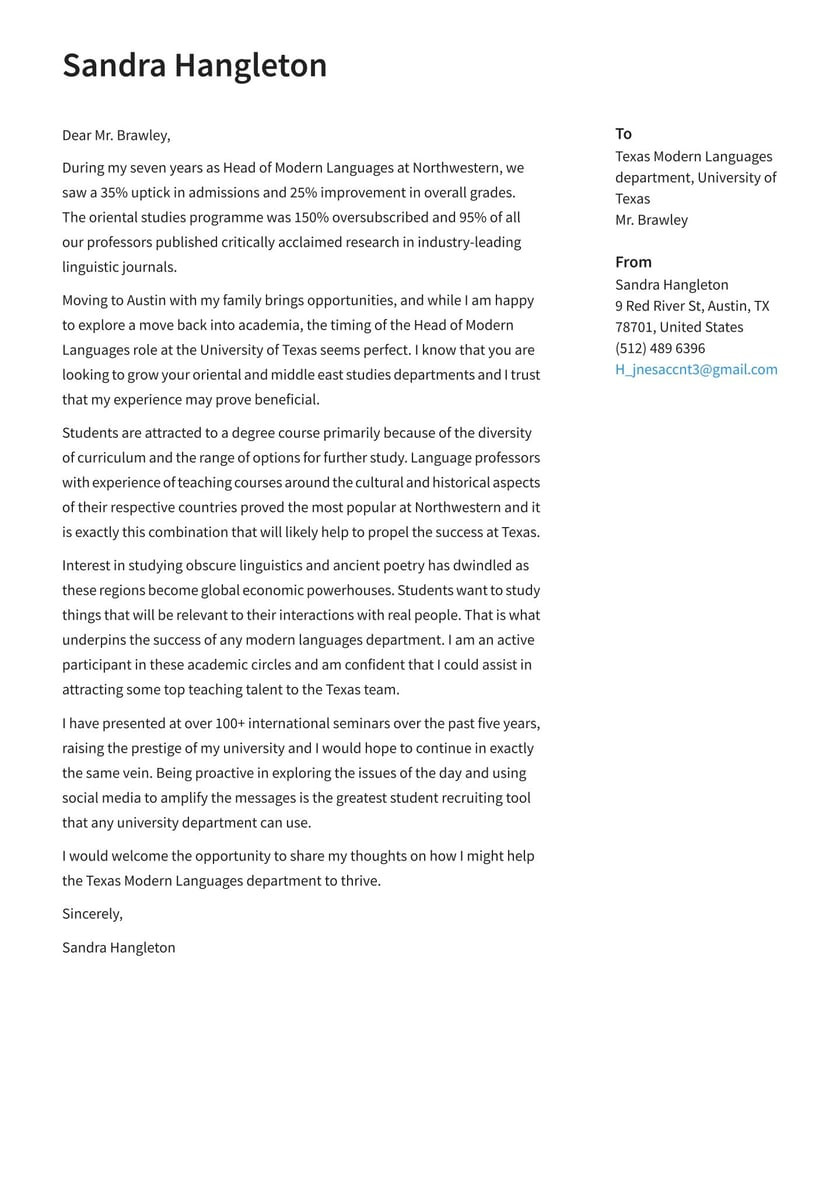 Sandra Hangleton

Dear Mr. Brawley,

During my seven years as Head of Modern Languages at Northwestern, we saw a 35% uptick in admissions and 25% improvement in overall grades. The oriental studies programme was 150% oversubscribed and 95% of all our professors published critically acclaimed research in industry-leading linguistic journals.

Moving to Austin with my family brings opportunities, and while I am happy to explore a move back into academia, the timing of the Head of Modern Languages role at the University of Texas seems perfect. I know that you are looking to grow your oriental and middle east studies departments and I trust that my experience may prove beneficial.

Students are attracted to a degree course primarily because of the diversity of curriculum and the range of options for further study. Language professors with experience of teaching courses around the cultural and historical aspects of their respective countries proved the most popular at Northwestern and it is exactly this combination that will likely help to propel the success at Texas.

Interest in studying obscure linguistics and ancient poetry has dwindled as these regions become global economic powerhouses. Students want to study things that will be relevant to their interactions with real people. That is what underpins the success of any modern languages department. I am an active participant in these academic circles and am confident that I could assist in attracting some top teaching talent to the Texas team.

I have presented at over 100+ international seminars over the past five years, raising the prestige of my university and I would hope to continue in exactly the same vein. Being proactive in exploring the issues of the day and using social media to amplify the messages is the greatest student recruiting tool that any university department can use.

I would welcome the opportunity to share my thoughts on how I might help the Texas Modern Languages department to thrive.

Sincerely,

Sandra Hangleton

To
Texas Modern Languages department, University of Texas
Mr. Brawley

From
Sandra Hangleton
9 Red River St, Austin, TX 78701, United States
(512) 489 6396
H_jnesaccnt3@gmail.com